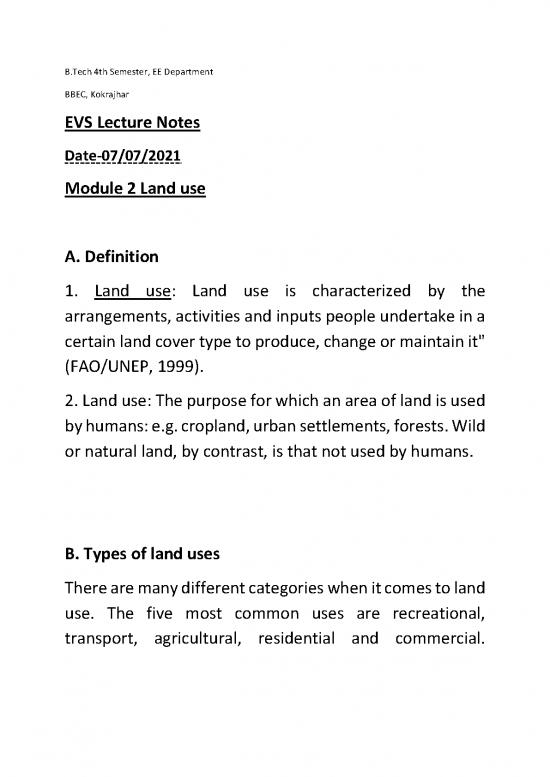 B.Tech 4th Semester, EE Department

BBEC, Kokrajhar

EVS Lecture Notes

Date-07/07/2021

Module 2 Land use

A. Definition

1. Land use: Land use is characterized by the arrangements, activities and inputs people undertake in a certain land cover type to produce, change or maintain it" (FAO/UNEP, 1999).

2. Land use: The purpose for which an area of land is used by humans: e.g. cropland, urban settlements, forests. Wild or natural land, by contrast, is that not used by humans.

B. Types of land uses

There are many different categories when it comes to land use. The five most common uses are recreational, transport, agricultural, residential and commercial.